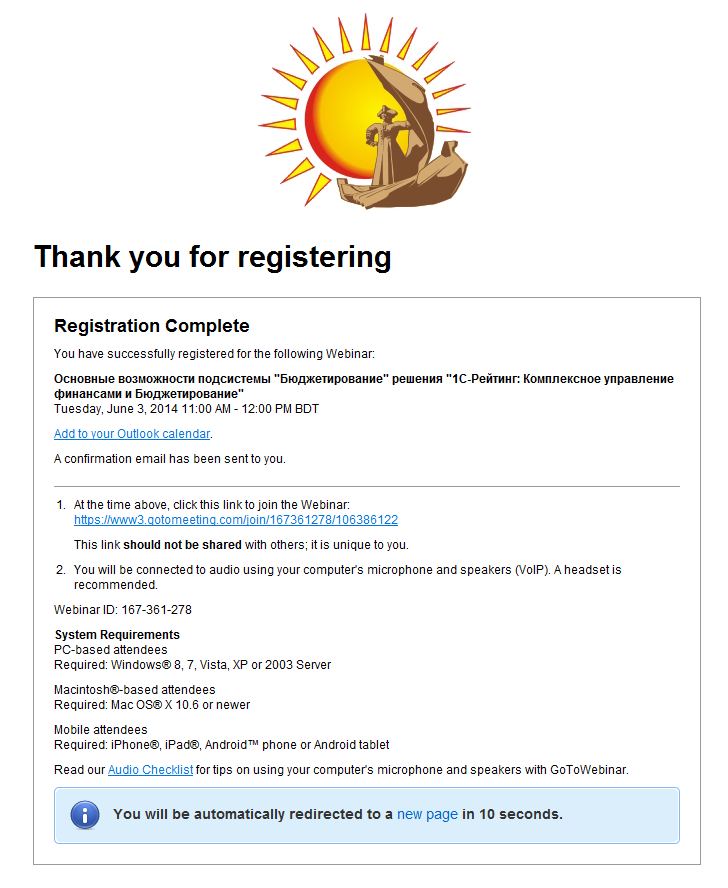 Thank you for registering

Registration Complete

You have successfully registered for the following Webinar:

Основные возможности подсистемы "Бюджетирование" решения "1С-Рейтинг: Комплексное управление финансами и Бюджетирование"
Tuesday, June 3, 2014 11:00 AM - 12:00 PM BDT

Add to your Outlook calendar.

A confirmation email has been sent to you.

1. At the time above, click this link to join the Webinar: https://www3.gotomeeting.com/join/167361278/106386122

This link should not be shared with others; it is unique to you.

2. You will be connected to audio using your computer's microphone and speakers (VoIP). A headset is recommended.

Webinar ID: 167-361-278

System Requirements
PC-based attendees
Required: Windows® 8, 7, Vista, XP or 2003 Server

Macintosh®-based attendees
Required: Mac OS® X 10.6 or newer

Mobile attendees
Required: iPhone®, iPad®, Android™ phone or Android tablet

Read our Audio Checklist for tips on using your computer's microphone and speakers with GoToWebinar.

You will be automatically redirected to a new page in 10 seconds.